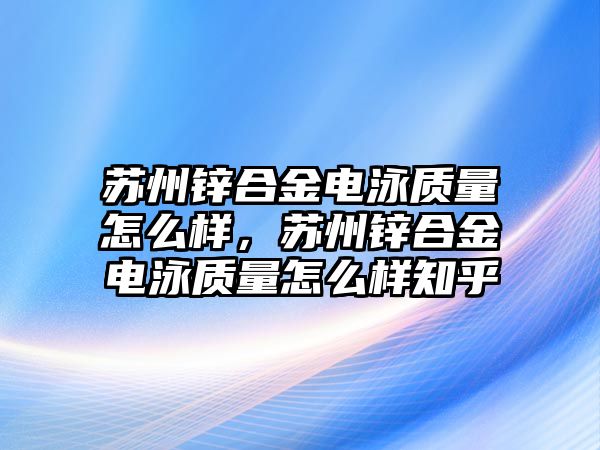 苏州锌合金电泳质量怎么样，苏州锌合金电泳质量怎么样知乎